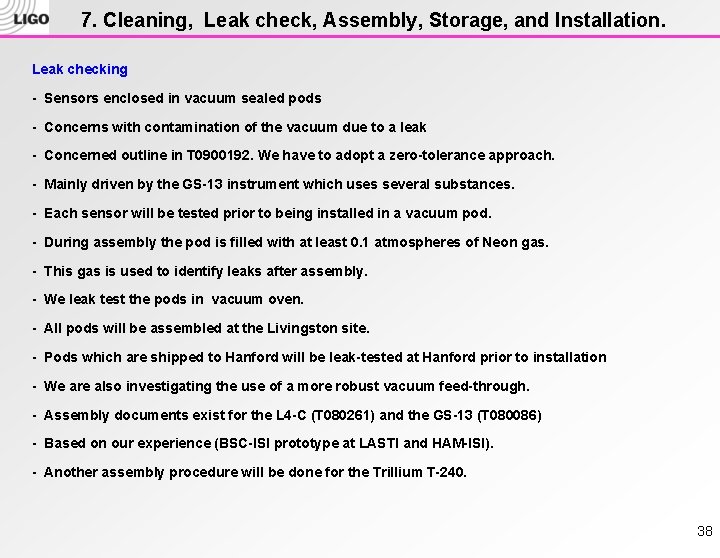 LIGO

7. Cleaning, Leak check, Assembly, Storage, and Installation.

Leak checking

- Sensors enclosed in vacuum sealed pods

- Concerns with contamination of the vacuum due to a leak

- Concerned outline in T0900192. We have to adopt a zero-tolerance approach.

- Mainly driven by the GS-13 instrument which uses several substances.

- Each sensor will be tested prior to being installed in a vacuum pod.

- During assembly the pod is filled with at least 0.1 atmospheres of Neon gas.

- This gas is used to identify leaks after assembly.

- We leak test the pods in vacuum oven.

- All pods will be assembled at the Livingston site.

- Pods which are shipped to Hanford will be leak-tested at Hanford prior to installation

- We are also investigating the use of a more robust vacuum feed-through.

- Assembly documents exist for the L4-C (T080261) and the GS-13 (T080086)

- Based on our experience (BSC-ISI prototype at LASTI and HAM-ISI).

- Another assembly procedure will be done for the Trillium T-240.

38